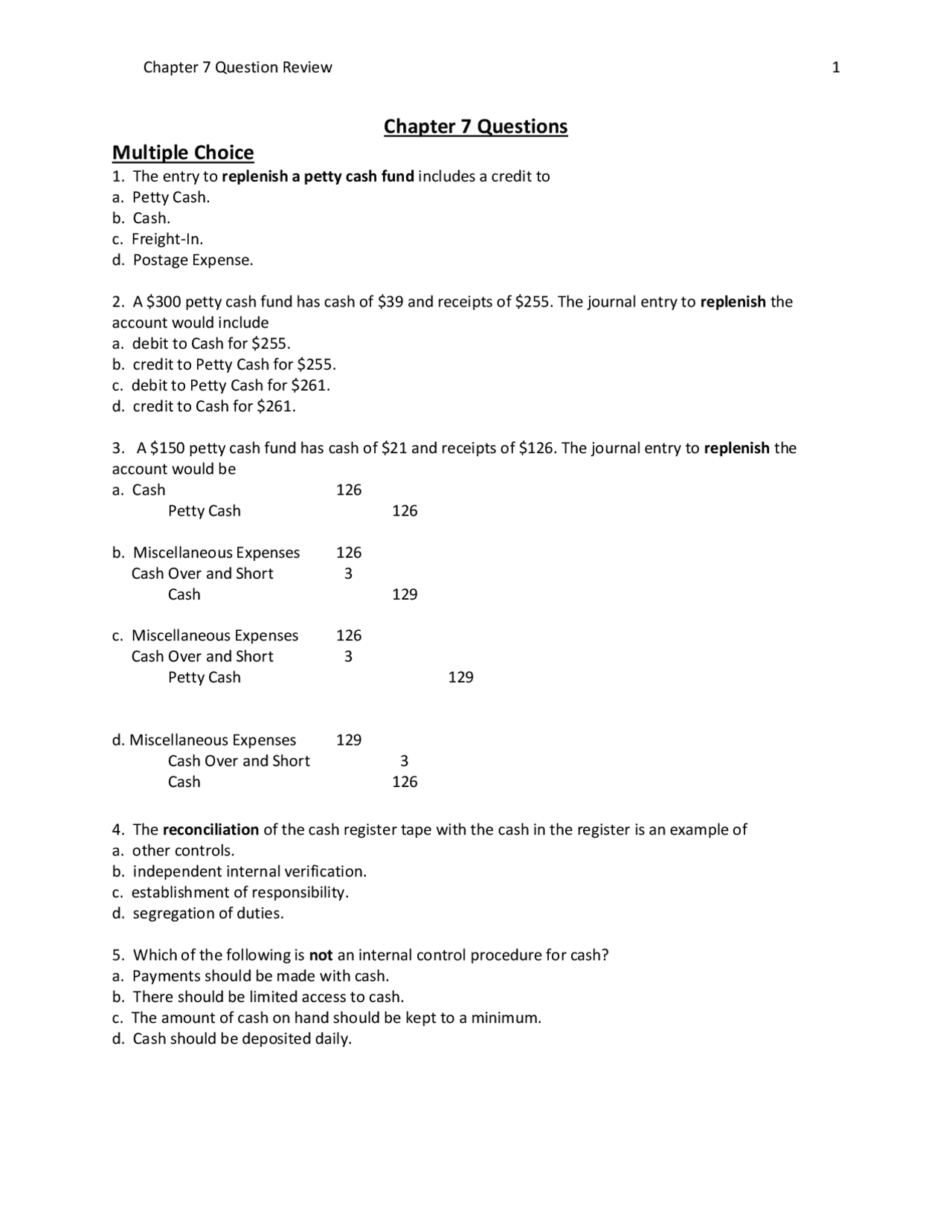 Chapter 7 Question Review 1

Chapter 7 Questions

Multiple Choice

1. The entry to replenish a petty cash fund includes a credit to
a. Petty Cash.
b. Cash.
c. Freight-In.
d. Postage Expense.

2. A $300 petty cash fund has cash of $39 and receipts of $255. The journal entry to replenish the account would include
a. debit to Cash for $255.
b. credit to Petty Cash for $255.
c. debit to Petty Cash for $261.
d. credit to Cash for $261.

3. A $150 petty cash fund has cash of $21 and receipts of $126. The journal entry to replenish the account would be
a. Cash 126
Petty Cash 126

b. Miscellaneous Expenses 126
Cash Over and Short 3
Cash 129

c. Miscellaneous Expenses 126
Cash Over and Short 3
Petty Cash 129

d. Miscellaneous Expenses 129
Cash Over and Short 3
Cash 126

4. The reconciliation of the cash register tape with the cash in the register is an example of
a. other controls.
b. independent internal verification.
c. establishment of responsibility.
d. segregation of duties.

5. Which of the following is not an internal control procedure for cash?
a. Payments should be made with cash.
b. There should be limited access to cash.
c. The amount of cash on hand should be kept to a minimum.
d. Cash should be deposited daily.